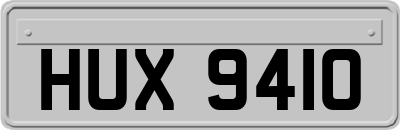 HUX 9410